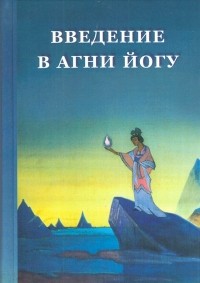 ВВЕДЕНИЕ
В АГНИ ЙОГУ